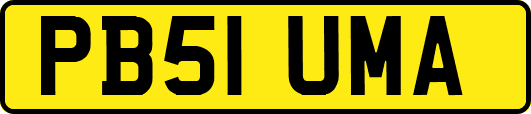 PB51 UMA